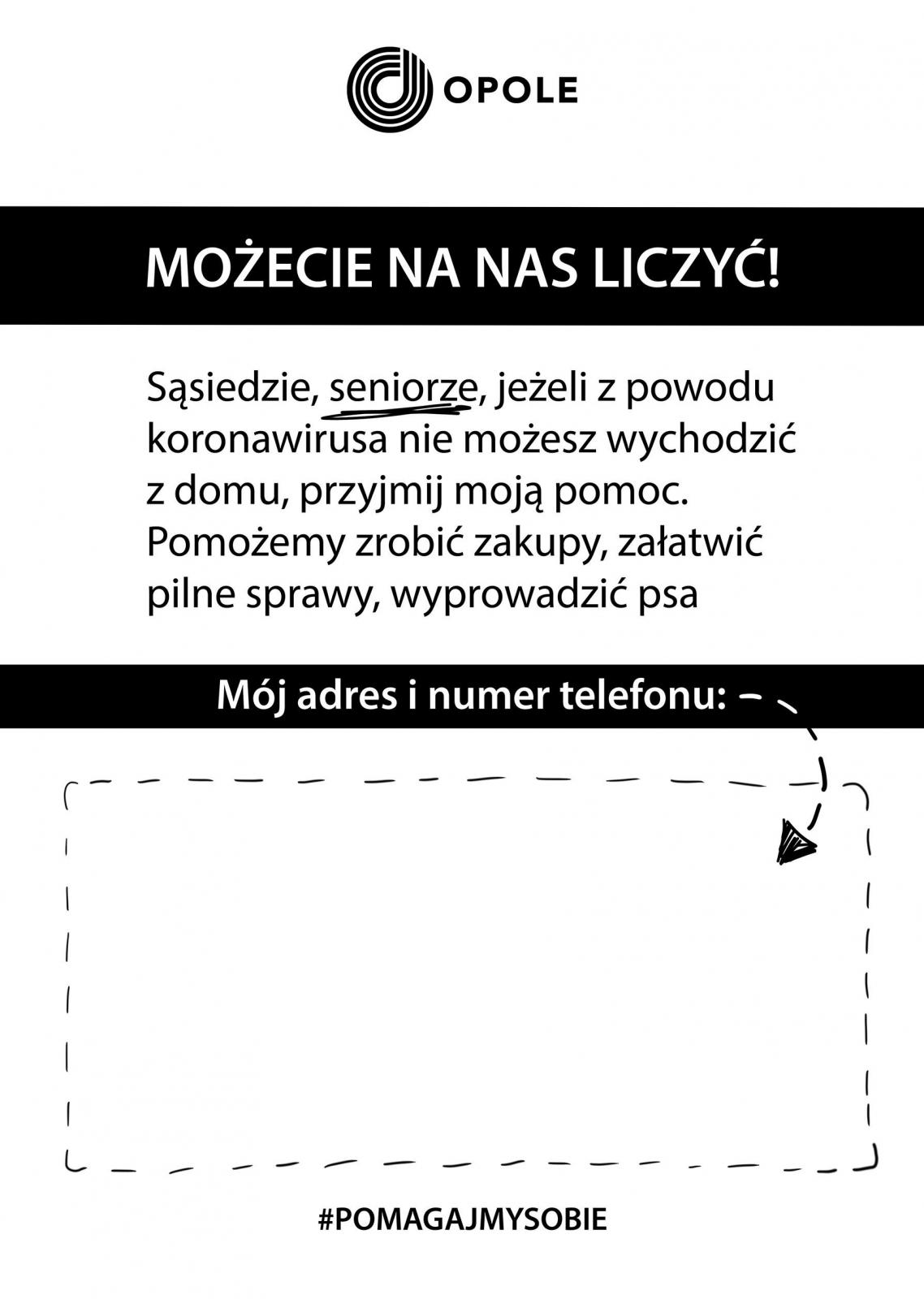 OPOLE

MOŻECIE NA NAS LICZYĆ!

Sąsiedzie, seniorze, jeżeli z powodu koronawirusa nie możesz wychodzić z domu, przyjmij moją pomoc. Pomożemy zrobić zakupy, załatwić pilne sprawy, wyprowadzić psa

Mój adres i numer telefonu:

#POMAGAJMYSOBIE